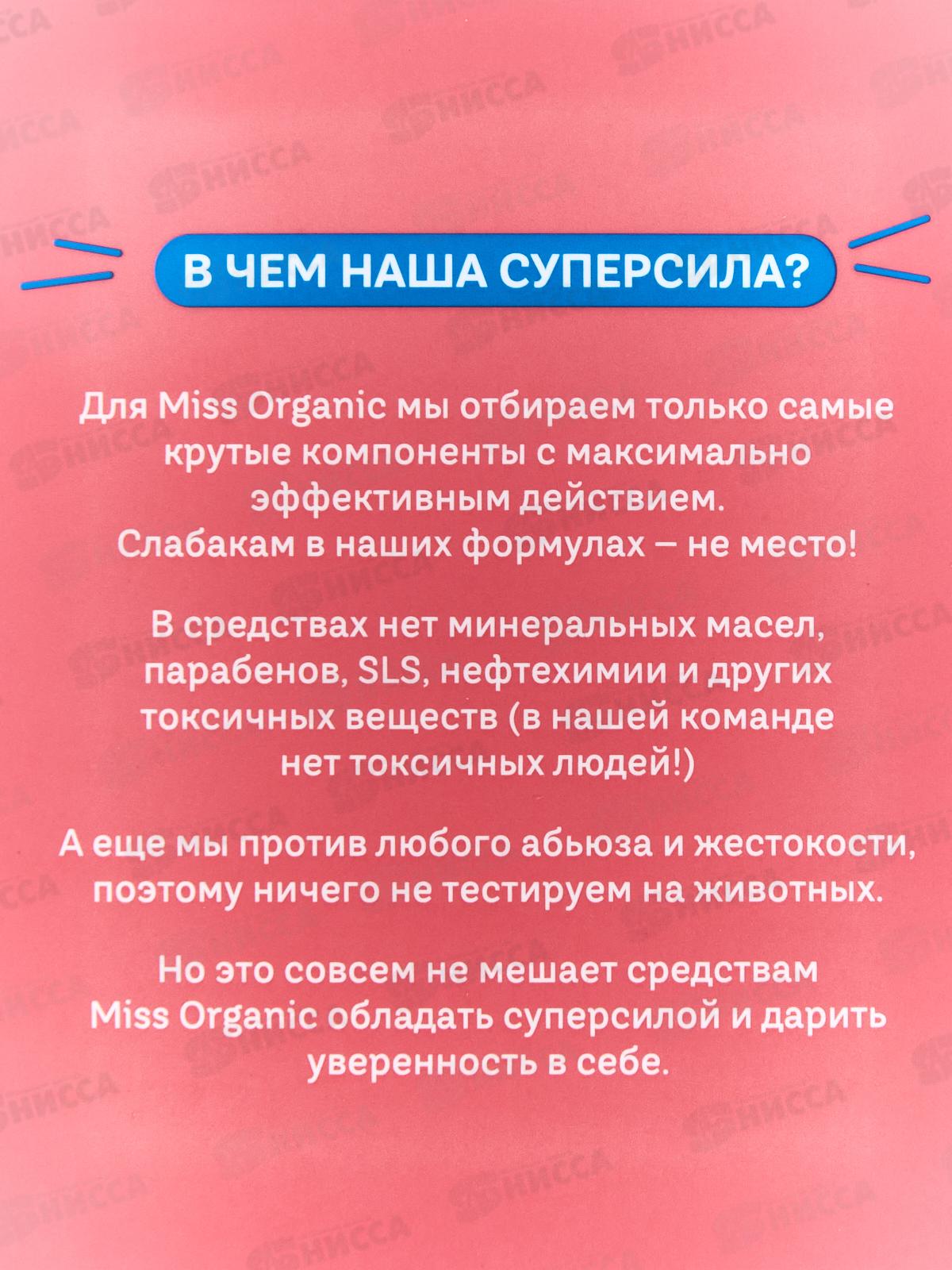 В ЧЕМ НАША СУПЕРСИЛА?

Для Miss Organic мы отбираем только самые крутые компоненты с максимально эффективным действием. Слабакам в наших формулах – не место!

В средствах нет минеральных масел, парабенов, SLS, нефтехимии и других токсичных веществ (в нашей команде нет токсичных людей!)

А еще мы против любого абьюза и жестокости, поэтому ничего не тестируем на животных.

Но это совсем не мешает средствам Miss Organic обладать суперсилой и дарить уверенность в себе.

НИССА